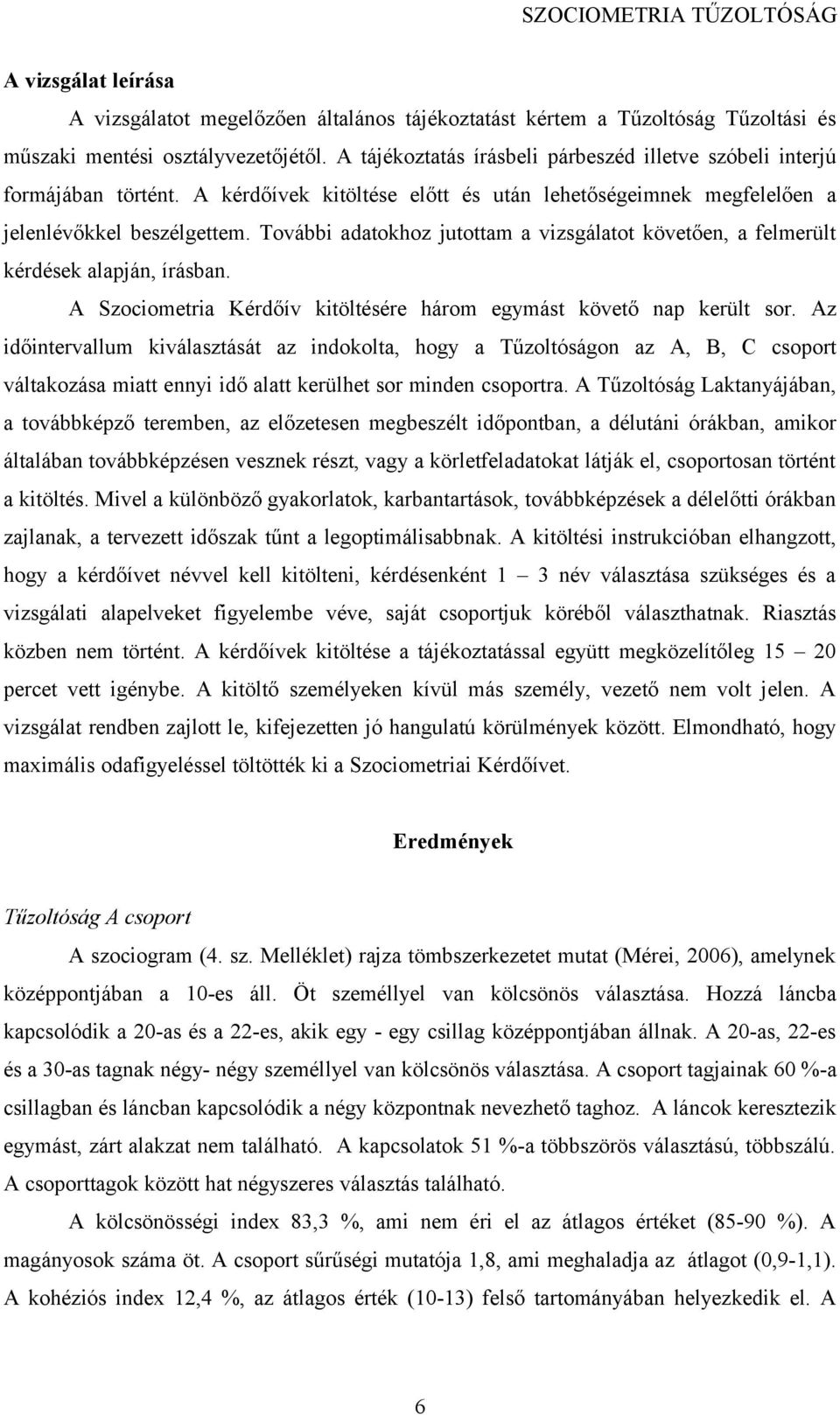 SZOCIOMETRIA TŰZOLTÓSÁG

A vizsgálat leírása

A vizsgálatot megelőzően általános tájékoztatást kértem a Tűzoltóság Tűzoltási és műszaki mentési osztályvezetőjétől. A tájékoztatás írásbeli párbeszéd illetve szóbeli interjú formájában történt. A kérdőívek kitöltése előtt és után lehetőségeimnek megfelelően a jelenlévőkkel beszélgettem. További adatokhoz jutottam a vizsgálatot követően, a felmerült kérdések alapján, írásban.

A Szociometria Kérdőív kitöltésére három egymást követő nap került sor. Az időintervallum kiválasztását az indokolta, hogy a Tűzoltóságon az A, B, C csoport váltakozása miatt ennyi idő alatt kerülhet sor minden csoportra. A Tűzoltóság Laktanyájában, a továbbképző teremben, az előzetesen megbeszélt időpontban, a délutáni órákban, amikor általában továbbképzésen vesznek részt, vagy a körletfeladatokat látják el, csoportosan történt a kitöltés. Mivel a különböző gyakorlatok, karbantartások, továbbképzések a délelőtti órákban zajlanak, a tervezett időszak tűnt a legoptimálisabbnak. A kitöltési instrukcióban elhangzott, hogy a kérdőívet névvel kell kitölteni, kérdésenként 1 – 3 név választása szükséges és a vizsgálati alapelveket figyelembe véve, saját csoportjuk köréből választhatnak. Riasztás közben nem történt. A kérdőívek kitöltése a tájékoztatással együtt megközelítőleg 15 – 20 percet vett igénybe. A kitöltő személyeken kívül más személy, vezető nem volt jelen. A vizsgálat rendben zajlott le, kifejezetten jó hangulatú körülmények között. Elmondható, hogy maximális odafigyeléssel töltötték ki a Szociometriai Kérdőívet.

Eredmények

Tűzoltóság A csoport

A szociogram (4. sz. Melléklet) rajza tömbszerkezetet mutat (Mérei, 2006), amelynek középpontjában a 10-es áll. Öt személlyel van kölcsönös választása. Hozzá láncba kapcsolódik a 20-as és a 22-es, akik egy - egy csillag középpontjában állnak. A 20-as, 22-es és a 30-as tagnak négy- négy személlyel van kölcsönös választása. A csoport tagjainak 60 %-a csillagban és láncban kapcsolódik a négy központnak nevezhető taghoz. A láncok keresztezik egymást, zárt alakzat nem található. A kapcsolatok 51 %-a többszörös választású, többszálú. A csoporttagok között hat négyszeres választás található.

A kölcsönösségi index 83,3 %, ami nem éri el az átlagos értéket (85-90 %). A magányosok száma öt. A csoport sűrűségi mutatója 1,8, ami meghaladja az átlagot (0,9-1,1). A kohéziós index 12,4 %, az átlagos érték (10-13) felső tartományában helyezkedik el. A

6